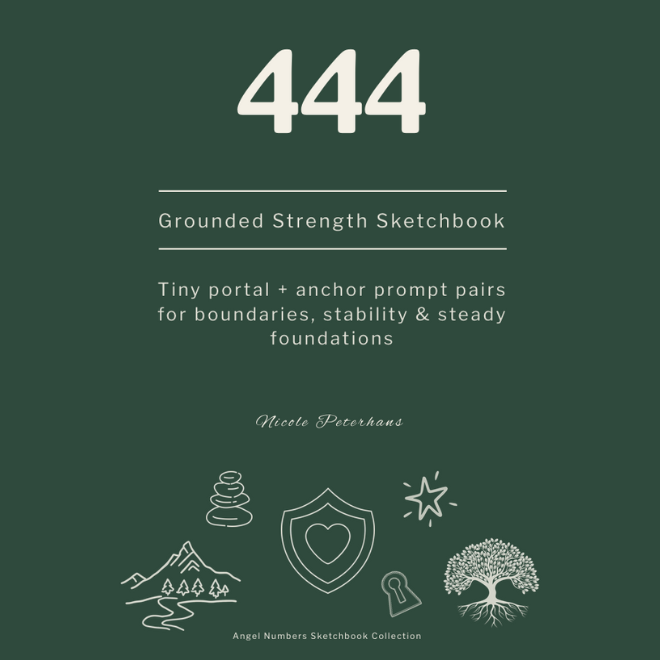 444

Grounded Strength Sketchbook

Tiny portal + anchor prompt pairs for boundaries, stability & steady foundations

Nicole Peterhans

Angel Numbers Sketchbook Collection